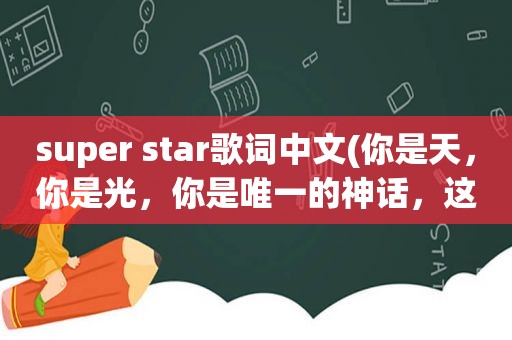 super star歌词中文(你是天，你是光，你是唯一的神话，这

STAT